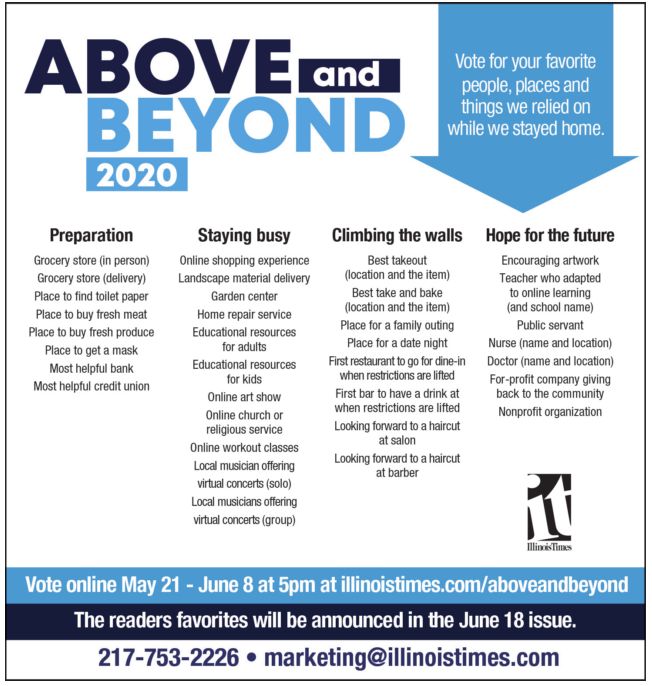 ABOVE and BEYOND 2020

Vote for your favorite people, places and things we relied on while we stayed home.

Preparation
Grocery store (in person)
Grocery store (delivery)
Place to find toilet paper
Place to buy fresh meat
Place to buy fresh produce
Place to get a mask
Most helpful bank
Most helpful credit union

Staying busy
Online shopping experience
Landscape material delivery
Garden center
Home repair service
Educational resources for adults
Educational resources for kids
Online art show
Online church or religious service
Online workout classes
Local musician offering virtual concerts (solo)
Local musicians offering virtual concerts (group)

Climbing the walls
Best takeout (location and the item)
Best take and bake (location and the item)
Place for a family outing
Place for a date night
First restaurant to go for dine-in when restrictions are lifted
First bar to have a drink at when restrictions are lifted
Looking forward to a haircut at salon
Looking forward to a haircut at barber

Hope for the future
Encouraging artwork
Teacher who adapted to online learning (and school name)
Public servant
Nurse (name and location)
Doctor (name and location)
For-profit company giving back to the community
Nonprofit organization

it
IllinoisTimes

Vote online May 21 - June 8 at 5pm at illinoistimes.com/aboveandbeyond

The readers favorites will be announced in the June 18 issue.

217-753-2226 • marketing@illinoistimes.com